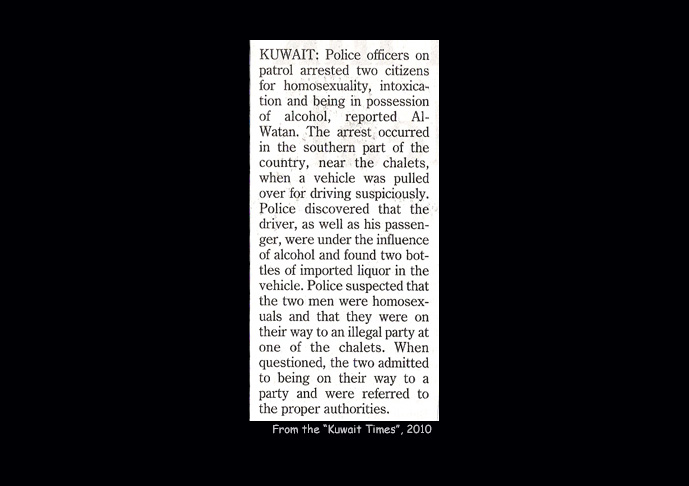 KUWAIT: Police officers on patrol arrested two citizens for homosexuality, intoxication and being in possession of alcohol, reported Al-Watan. The arrest occurred in the southern part of the country, near the chalets, when a vehicle was pulled over for driving suspiciously. Police discovered that the driver, as well as his passenger, were under the influence of alcohol and found two bottles of imported liquor in the vehicle. Police suspected that the two men were homosexuals and that they were on their way to an illegal party at one of the chalets. When questioned, the two admitted to being on their way to a party and were referred to the proper authorities.

From the "Kuwait Times", 2010